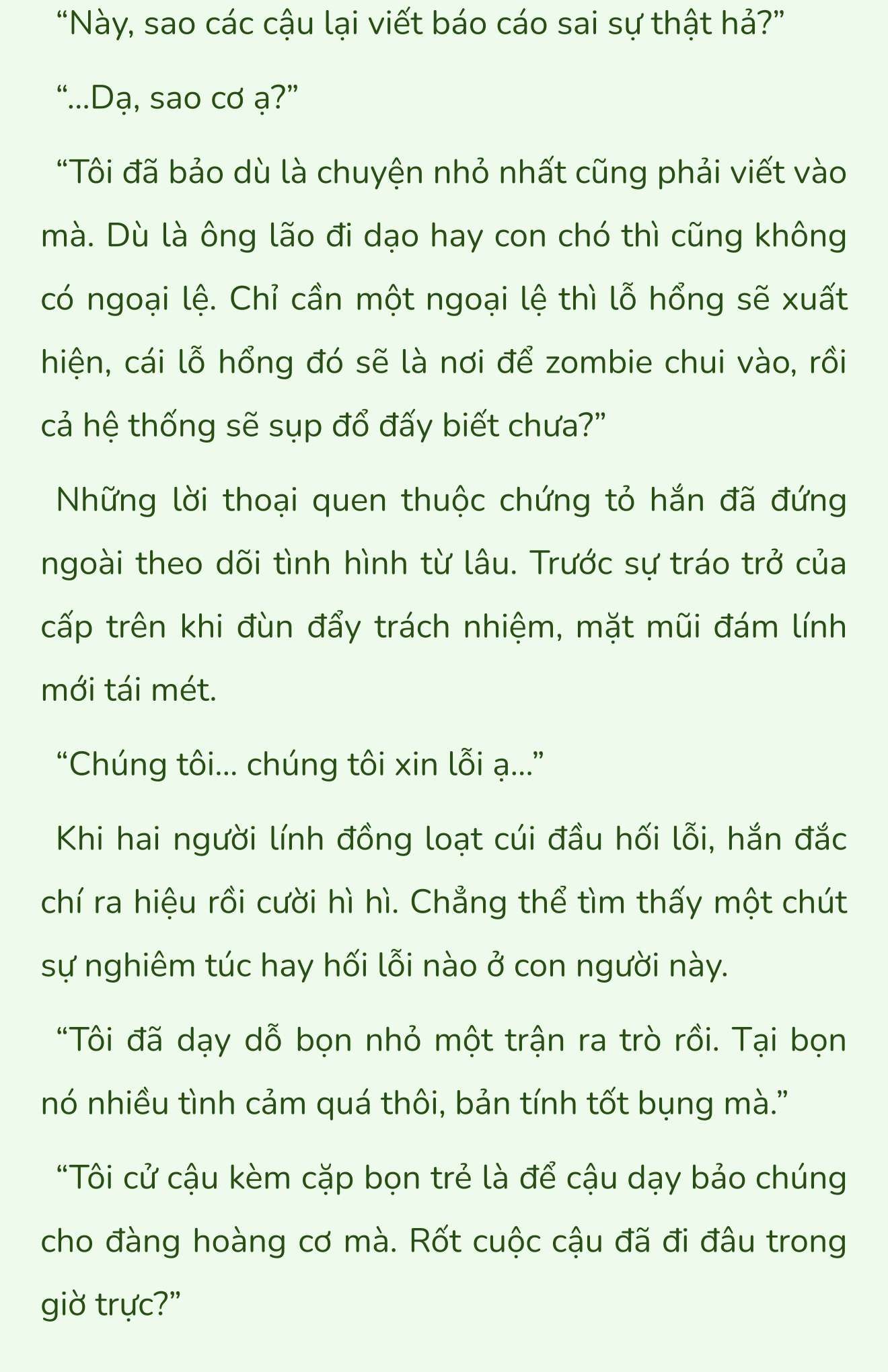 “Này, sao các cậu lại viết báo cáo sai sự thật hả?”

“...Dạ, sao cơ ạ?”

“Tôi đã bảo dù là chuyện nhỏ nhất cũng phải viết vào mà. Dù là ông lão đi dạo hay con chó thì cũng không có ngoại lệ. Chỉ cần một ngoại lệ thì lỗ hổng sẽ xuất hiện, cái lỗ hổng đó sẽ là nơi để zombie chui vào, rồi cả hệ thống sẽ sụp đổ đấy biết chưa?”

Những lời thoại quen thuộc chứng tỏ hắn đã đứng ngoài theo dõi tình hình từ lâu. Trước sự tráo trở của cấp trên khi đùn đẩy trách nhiệm, mặt mũi đám lính mới tái mét.

“Chúng tôi... chúng tôi xin lỗi ạ...”

Khi hai người lính đồng loạt cúi đầu hối lỗi, hắn đắc chí ra hiệu rồi cười hì hì. Chẳng thể tìm thấy một chút sự nghiêm túc hay hối lỗi nào ở con người này.

“Tôi đã dạy dỗ bọn nhỏ một trận ra trò rồi. Tại bọn nó nhiều tình cảm quá thôi, bản tính tốt bụng mà.”

“Tôi cử cậu kèm cặp bọn trẻ là để cậu dạy bảo chúng cho đàng hoàng cơ mà. Rốt cuộc cậu đã đi đâu trong giờ trực?”